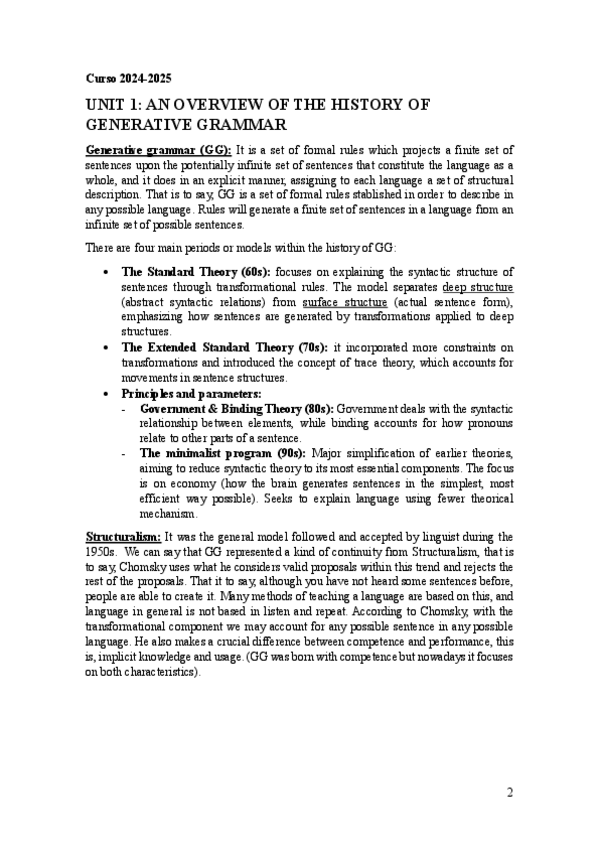 Curso 2024-2025

UNIT 1: AN OVERVIEW OF THE HISTORY OF GENERATIVE GRAMMAR

Generative grammar (GG): It is a set of formal rules which projects a finite set of sentences upon the potentially infinite set of sentences that constitute the language as a whole, and it does in an explicit manner, assigning to each language a set of structural description. That is to say, GG is a set of formal rules stablished in order to describe in any possible language. Rules will generate a finite set of sentences in a language from an infinite set of possible sentences.

There are four main periods or models within the history of GG:

• The Standard Theory (60s): focuses on explaining the syntactic structure of sentences through transformational rules. The model separates deep structure (abstract syntactic relations) from surface structure (actual sentence form), emphasizing how sentences are generated by transformations applied to deep structures.
• The Extended Standard Theory (70s): it incorporated more constraints on transformations and introduced the concept of trace theory, which accounts for movements in sentence structures.
• Principles and parameters:
- Government & Binding Theory (80s): Government deals with the syntactic relationship between elements, while binding accounts for how pronouns relate to other parts of a sentence.
- The minimalist program (90s): Major simplification of earlier theories, aiming to reduce syntactic theory to its most essential components. The focus is on economy (how the brain generates sentences in the simplest, most efficient way possible). Seeks to explain language using fewer theorical mechanism.

Structuralism: It was the general model followed and accepted by linguist during the 1950s. We can say that GG represented a kind of continuity from Structuralism, that is to say, Chomsky uses what he considers valid proposals within this trend and rejects the rest of the proposals. That it to say, although you have not heard some sentences before, people are able to create it. Many methods of teaching a language are based on this, and language in general is not based in listen and repeat. According to Chomsky, with the transformational component we may account for any possible sentence in any possible language. He also makes a crucial difference between competence and performance, this is, implicit knowledge and usage. (GG was born with competence but nowadays it focuses on both characteristics).

2